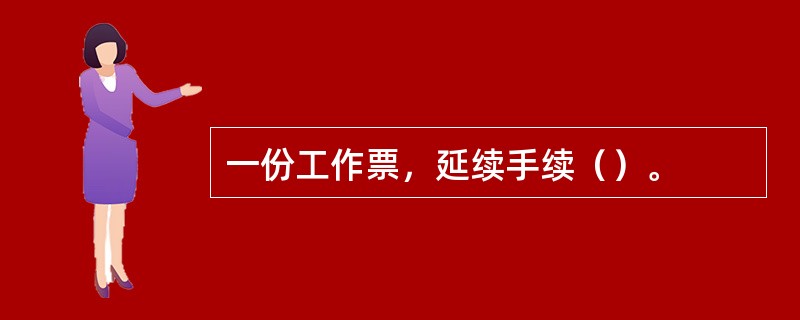 一份工作票，延续手续（）。